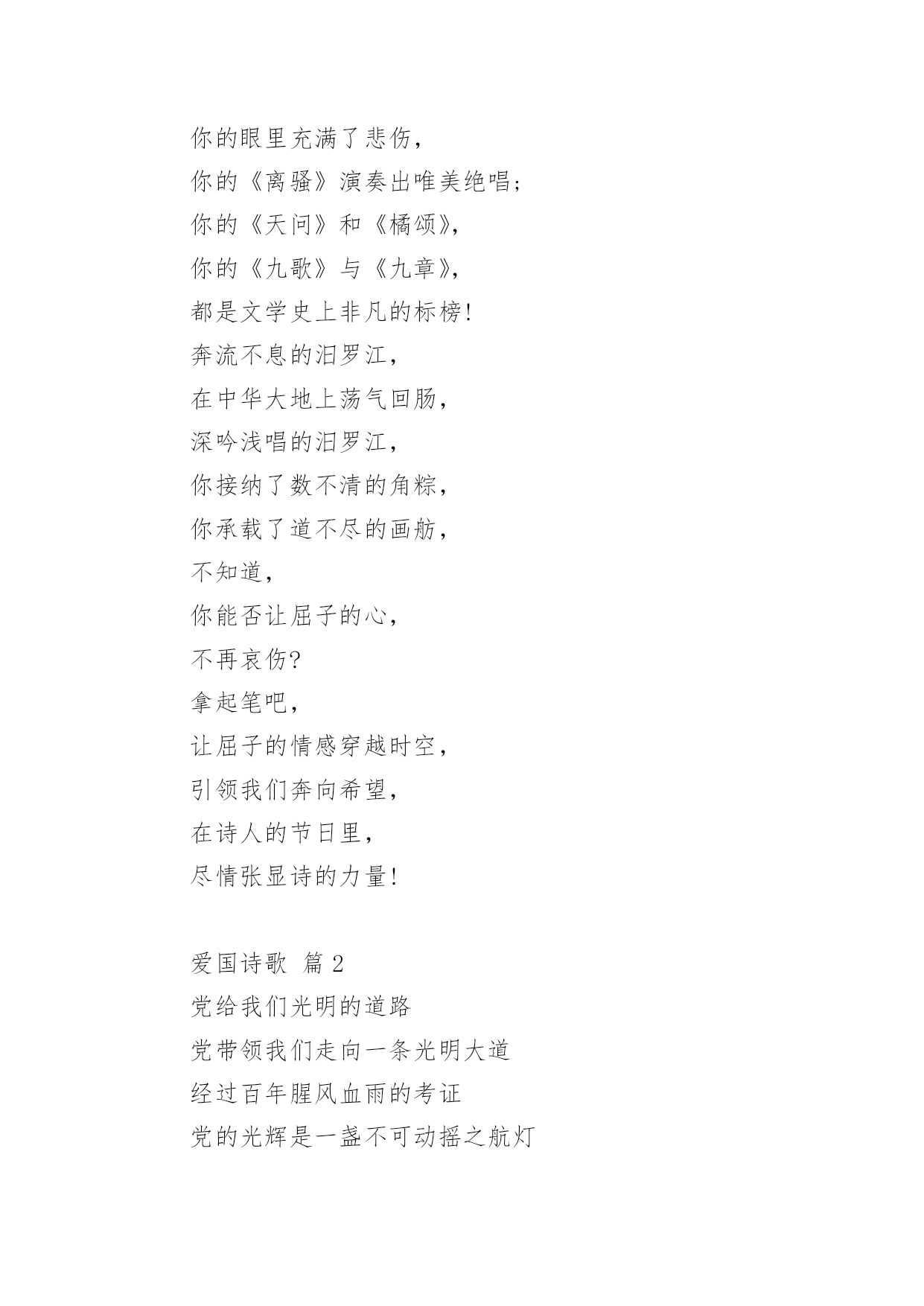 你的眼里充满了悲伤,
你的《离骚》演奏出唯美绝唱;
你的《天问》和《橘颂》,
你的《九歌》与《九章》,
都是文学史上非凡的标榜!
奔流不息的汨罗江,
在中华大地上荡气回肠,
深吟浅唱的汨罗江,
你接纳了数不清的角粽,
你承载了道不尽的画舫,
不知道,
你能否让屈子的心,
不再哀伤?
拿起笔吧,
让屈子的情感穿越时空,
引领我们奔向希望,
在诗人的节日里,
尽情张显诗的力量!

爱国诗歌 篇 2
党给我们光明的道路
党带领我们走向一条光明大道
经过百年腥风血雨的考证
党的光辉是一盏不可动摇之航灯